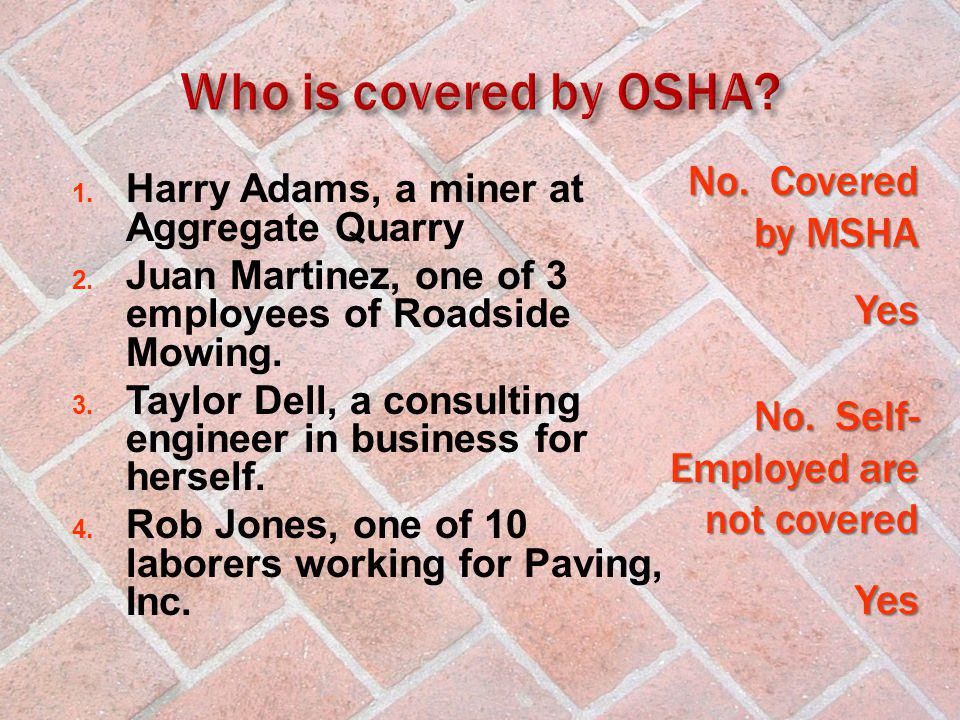 Who is covered by OSHA?

1. Harry Adams, a miner at Aggregate Quarry
2. Juan Martinez, one of 3 employees of Roadside Mowing.
3. Taylor Dell, a consulting engineer in business for herself.
4. Rob Jones, one of 10 laborers working for Paving, Inc.

No. Covered by MSHA

Yes

No. Self-Employed are not covered

Yes